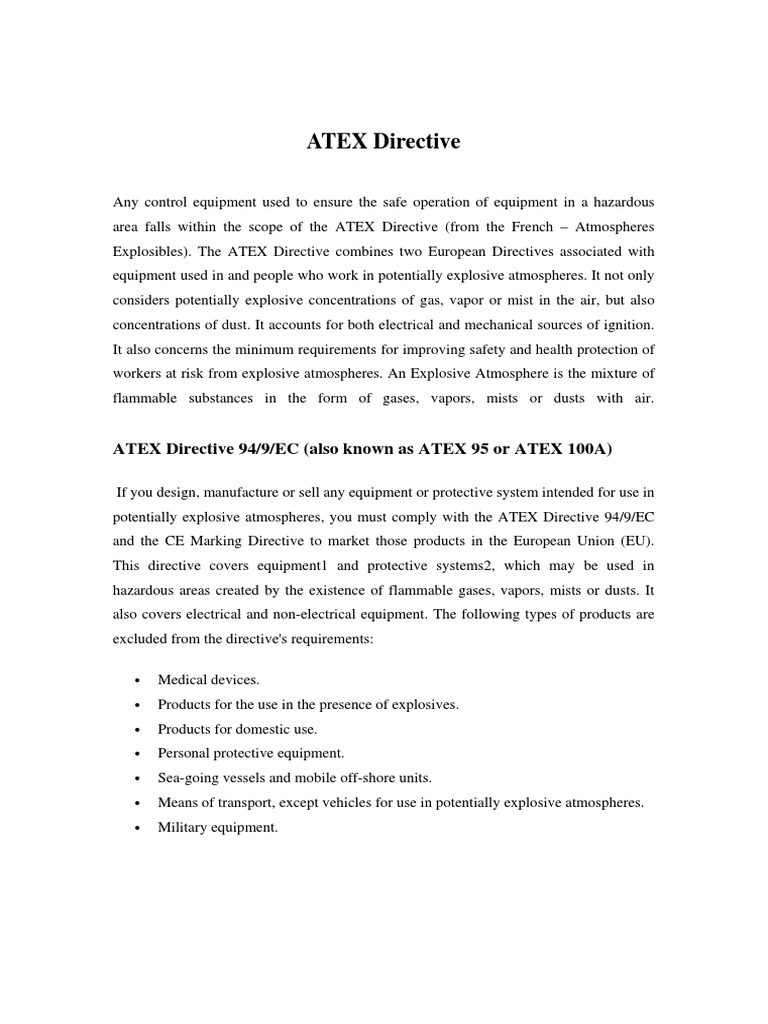 ATEX Directive

Any control equipment used to ensure the safe operation of equipment in a hazardous area falls within the scope of the ATEX Directive (from the French – Atmospheres Explosibles). The ATEX Directive combines two European Directives associated with equipment used in and people who work in potentially explosive atmospheres. It not only considers potentially explosive concentrations of gas, vapor or mist in the air, but also concentrations of dust. It accounts for both electrical and mechanical sources of ignition. It also concerns the minimum requirements for improving safety and health protection of workers at risk from explosive atmospheres. An Explosive Atmosphere is the mixture of flammable substances in the form of gases, vapors, mists or dusts with air.

ATEX Directive 94/9/EC (also known as ATEX 95 or ATEX 100A)

If you design, manufacture or sell any equipment or protective system intended for use in potentially explosive atmospheres, you must comply with the ATEX Directive 94/9/EC and the CE Marking Directive to market those products in the European Union (EU). This directive covers equipment1 and protective systems2, which may be used in hazardous areas created by the existence of flammable gases, vapors, mists or dusts. It also covers electrical and non-electrical equipment. The following types of products are excluded from the directive's requirements:

• Medical devices.
• Products for the use in the presence of explosives.
• Products for domestic use.
• Personal protective equipment.
• Sea-going vessels and mobile off-shore units.
• Means of transport, except vehicles for use in potentially explosive atmospheres.
• Military equipment.